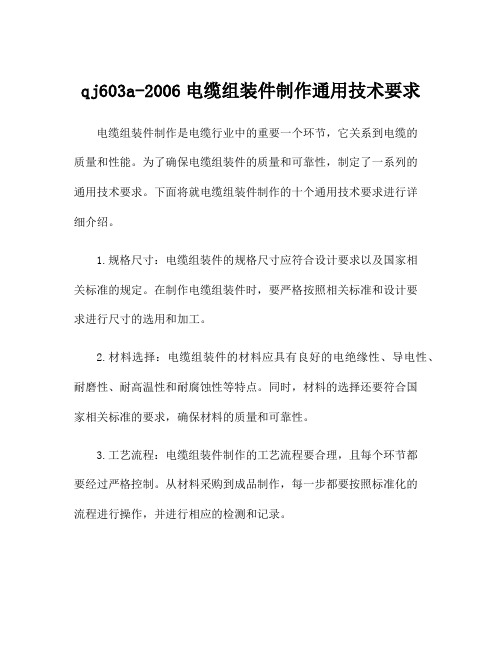 qj603a-2006 电缆组装件制作通用技术要求

电缆组装件制作是电缆行业中的重要一个环节，它关系到电缆的质量和性能。为了确保电缆组装件的质量和可靠性，制定了一系列的通用技术要求。下面将就电缆组装件制作的十个通用技术要求进行详细介绍。

1.规格尺寸：电缆组装件的规格尺寸应符合设计要求以及国家相关标准的规定。在制作电缆组装件时，要严格按照相关标准和设计要求进行尺寸的选用和加工。

2.材料选择：电缆组装件的材料应具有良好的电绝缘性、导电性、耐磨性、耐高温性和耐腐蚀性等特点。同时，材料的选择还要符合国家相关标准的要求，确保材料的质量和可靠性。

3.工艺流程：电缆组装件制作的工艺流程要合理，且每个环节都要经过严格控制。从材料采购到成品制作，每一步都要按照标准化的流程进行操作，并进行相应的检测和记录。